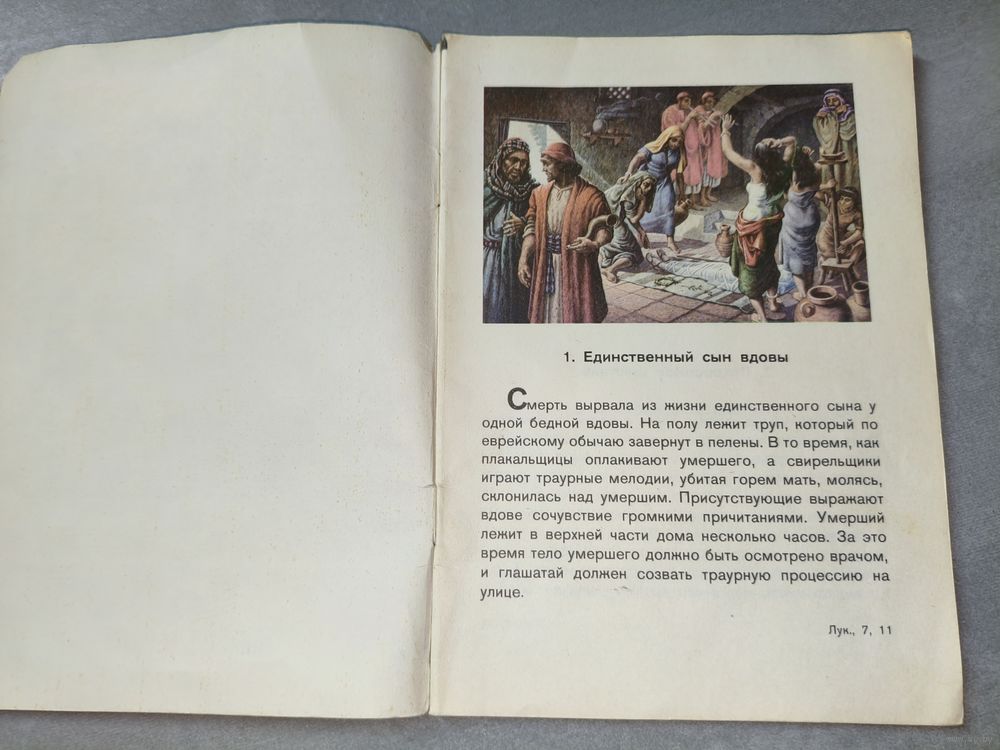 1. Единственный сын вдовы

Смерть вырвала из жизни единственного сына у одной бедной вдовы. На полу лежит труп, который по еврейскому обычаю завернут в пелены. В то время, как плакальщицы оплакивают умершего, а свирельщики играют траурные мелодии, убитая горем мать, молясь, склонилась над умершим. Присутствующие выражают вдове сочувствие громкими причитаниями. Умерший лежит в верхней части дома несколько часов. За это время тело умершего должно быть осмотрено врачом, и глашатай должен созвать траурную процессию на улице.

Лук., 7, 11